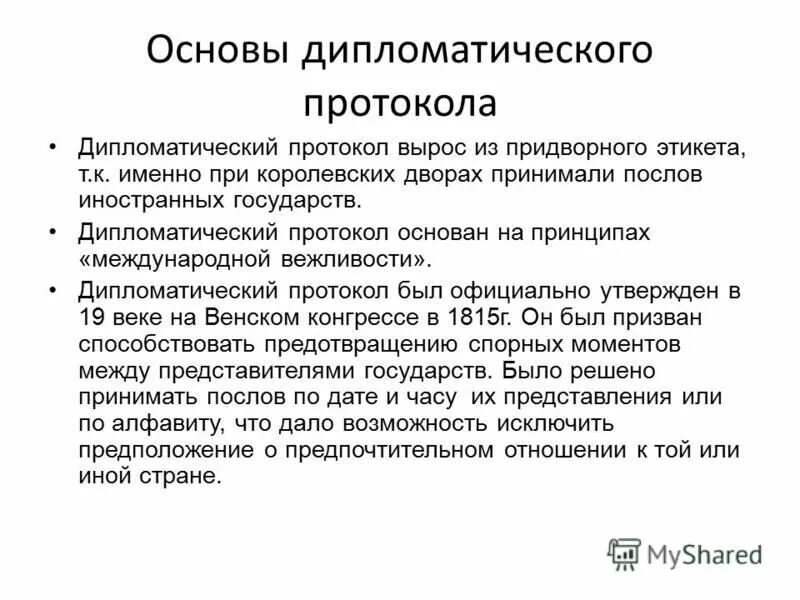 Основы дипломатического протокола

• Дипломатический протокол вырос из придворного этикета, т.к. именно при королевских дворах принимали послов иностранных государств.

• Дипломатический протокол основан на принципах «международной вежливости».

• Дипломатический протокол был официально утвержден в 19 веке на Венском конгрессе в 1815г. Он был призван способствовать предотвращению спорных моментов между представителями государств. Было решено принимать послов по дате и часу их представления или по алфавиту, что дало возможность исключить предположение о предпочтительном отношении к той или иной стране.

MyShared